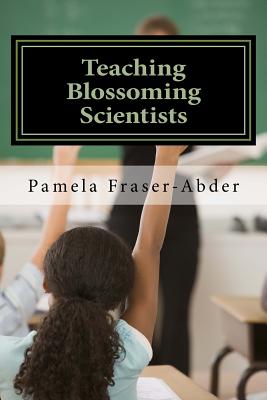 Teaching Blossoming Scientists

Pamela Fraser-Abder